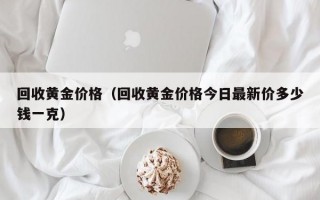 回收黄金价格（回收黄金价格今日最新价多少钱一克）